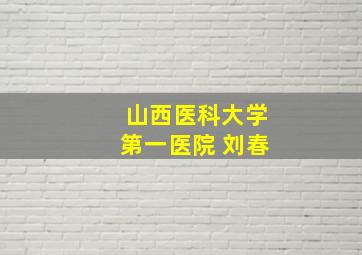 山西医科大学
第一医院 刘春